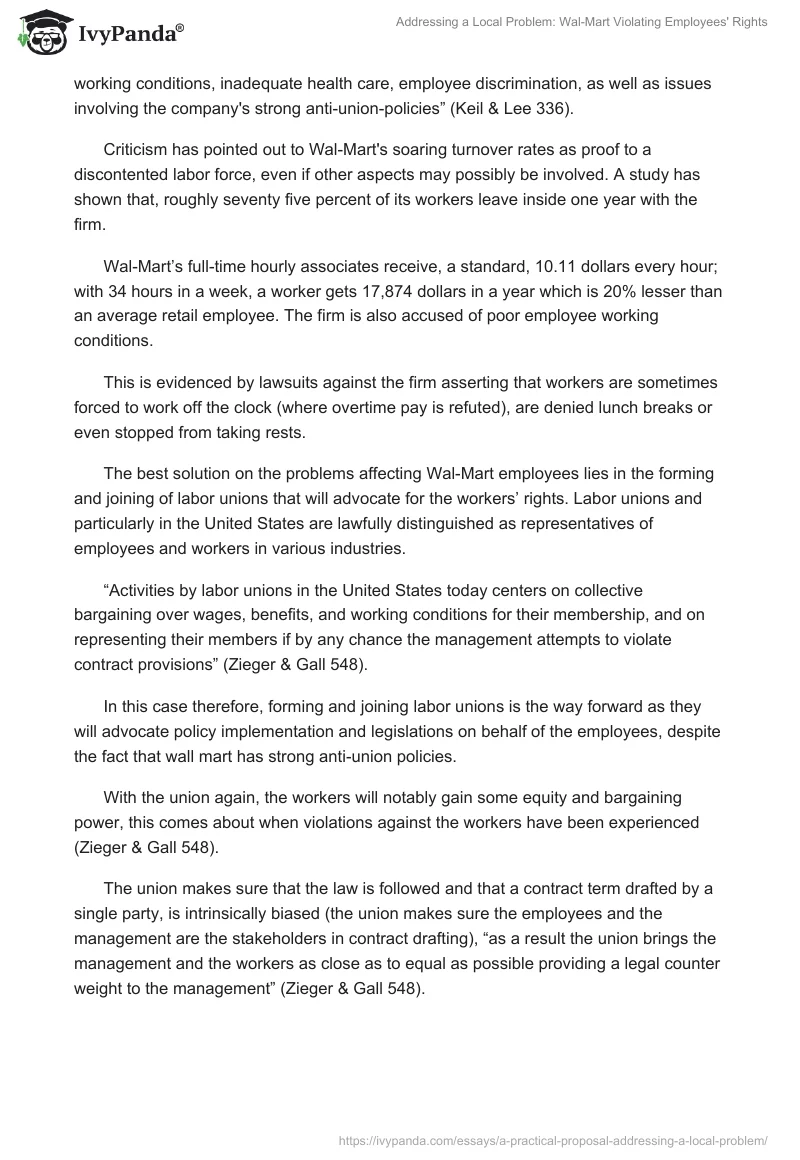 IvyPanda®

Addressing a Local Problem: Wal-Mart Violating Employees' Rights

working conditions, inadequate health care, employee discrimination, as well as issues involving the company's strong anti-union-policies” (Keil & Lee 336).

Criticism has pointed out to Wal-Mart's soaring turnover rates as proof to a discontented labor force, even if other aspects may possibly be involved. A study has shown that, roughly seventy five percent of its workers leave inside one year with the firm.

Wal-Mart’s full-time hourly associates receive, a standard, 10.11 dollars every hour; with 34 hours in a week, a worker gets 17,874 dollars in a year which is 20% lesser than an average retail employee. The firm is also accused of poor employee working conditions.

This is evidenced by lawsuits against the firm asserting that workers are sometimes forced to work off the clock (where overtime pay is refuted), are denied lunch breaks or even stopped from taking rests.

The best solution on the problems affecting Wal-Mart employees lies in the forming and joining of labor unions that will advocate for the workers’ rights. Labor unions and particularly in the United States are lawfully distinguished as representatives of employees and workers in various industries.

“Activities by labor unions in the United States today centers on collective bargaining over wages, benefits, and working conditions for their membership, and on representing their members if by any chance the management attempts to violate contract provisions” (Zieger & Gall 548).

In this case therefore, forming and joining labor unions is the way forward as they will advocate policy implementation and legislations on behalf of the employees, despite the fact that wall mart has strong anti-union policies.

With the union again, the workers will notably gain some equity and bargaining power, this comes about when violations against the workers have been experienced (Zieger & Gall 548).

The union makes sure that the law is followed and that a contract term drafted by a single party, is intrinsically biased (the union makes sure the employees and the management are the stakeholders in contract drafting), “as a result the union brings the management and the workers as close as to equal as possible providing a legal counter weight to the management” (Zieger & Gall 548).

https://ivypanda.com/essays/a-practical-proposal-addressing-a-local-problem/